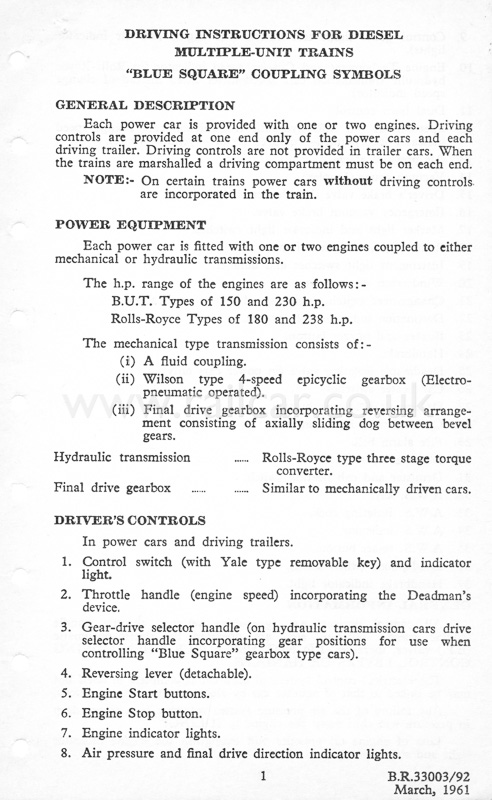 DRIVING INSTRUCTIONS FOR DIESEL MULTIPLE-UNIT TRAINS

"BLUE SQUARE" COUPLING SYMBOLS

GENERAL DESCRIPTION

Each power car is provided with one or two engines. Driving controls are provided at one end only of the power cars and each driving trailer. Driving controls are not provided in trailer cars. When the trains are marshalled a driving compartment must be on each end.

NOTE:- On certain trains power cars without driving controls are incorporated in the train.

POWER EQUIPMENT

Each power car is fitted with one or two engines coupled to either mechanical or hydraulic transmissions.

The h.p. range of the engines are as follows:-
B.U.T. Types of 150 and 230 h.p.
Rolls-Royce Types of 180 and 238 h.p.

The mechanical type transmission consists of:-
(i) A fluid coupling.
(ii) Wilson type 4-speed epicyclic gearbox (Electro-pneumatic operated).
(iii) Final drive gearbox incorporating reversing arrangement consisting of axially sliding dog between bevel gears.

Hydraulic transmission ...... Rolls-Royce type three stage torque converter.

Final drive gearbox ...... ...... Similar to mechanically driven cars.

DRIVER'S CONTROLS

In power cars and driving trailers.

1. Control switch (with Yale type removable key) and indicator light.
2. Throttle handle (engine speed) incorporating the Deadman's device.
3. Gear-drive selector handle (on hydraulic transmission cars drive selector handle incorporating gear positions for use when controlling "Blue Square" gearbox type cars).
4. Reversing lever (detachable).
5. Engine Start buttons.
6. Engine Stop button.
7. Engine indicator lights.
8. Air pressure and final drive direction indicator lights.

1

B.R.33003/92
March, 1961